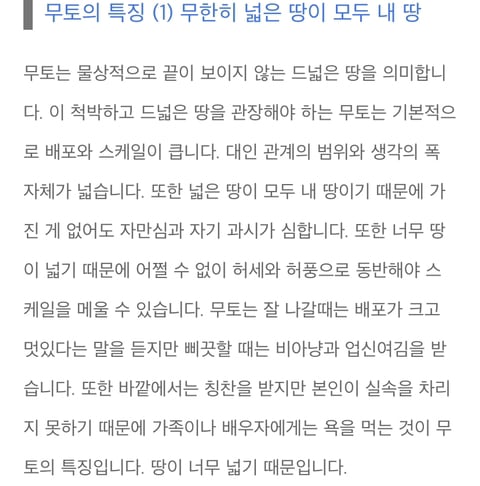 무토의 특징 (1) 무한히 넓은 땅이 모두 내 땅

무토는 물상적으로 끝이 보이지 않는 드넓은 땅을 의미합니다. 이 척박하고 드넓은 땅을 관장해야 하는 무토는 기본적으로 배포와 스케일이 큽니다. 대인 관계의 범위와 생각의 폭 자체가 넓습니다. 또한 넓은 땅이 모두 내 땅이기 때문에 가진 게 없어도 자만심과 자기 과시가 심합니다. 또한 너무 땅이 넓기 때문에 어쩔 수 없이 허세와 허풍으로 동반해야 스케일을 메울 수 있습니다. 무토는 잘 나갈때는 배포가 크고 멋있다는 말을 듣지만 삐끗할 때는 비아냥과 업신여김을 받습니다. 또한 바깥에서는 칭찬을 받지만 본인이 실속을 차리지 못하기 때문에 가족이나 배우자에게는 욕을 먹는 것이 무토의 특징입니다. 땅이 너무 넓기 때문입니다.